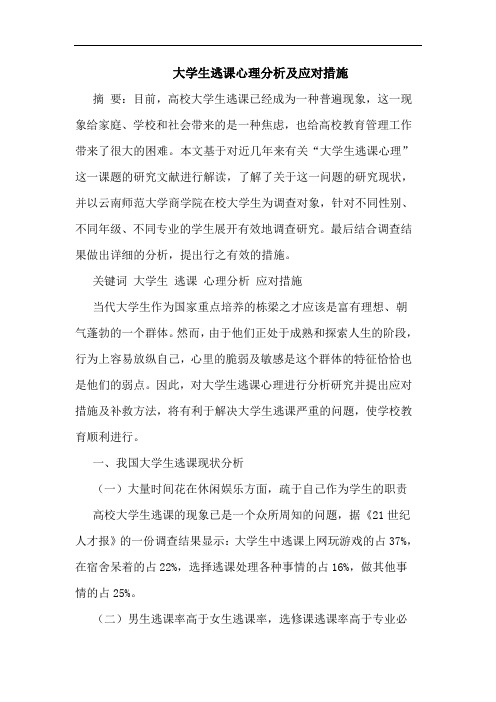 大学生逃课心理分析及应对措施

摘 要：目前，高校大学生逃课已经成为一种普遍现象，这一现象给家庭、学校和社会带来的是一种焦虑，也给高校教育管理工作带来了很大的困难。本文基于对近几年来有关“大学生逃课心理”这一课题的研究文献进行解读，了解了关于这一问题的研究现状，并以云南师范大学商学院在校大学生为调查对象，针对不同性别、不同年级、不同专业的学生展开有效地调查研究。最后结合调查结果做出详细的分析，提出行之有效的措施。

关键词 大学生 逃课 心理分析 应对措施

当代大学生作为国家重点培养的栋梁之才应该是富有理想、朝气蓬勃的一个群体。然而，由于他们正处于成熟和探索人生的阶段，行为上容易放纵自己，心里的脆弱及敏感是这个群体的特征恰恰也是他们的弱点。因此，对大学生逃课心理进行分析研究并提出应对措施及补救方法，将有利于解决大学生逃课严重的问题，使学校教育顺利进行。

一、我国大学生逃课现状分析

（一）大量时间花在休闲娱乐方面，疏于自己作为学生的职责

高校大学生逃课的现象已是一个众所周知的问题，据《21 世纪人才报》的一份调查结果显示：大学生中逃课上网玩游戏的占 37%，在宿舍呆着的占 22%，选择逃课处理各种事情的占 16%，做其他事情的占 25%。

（二）男生逃课率高于女生逃课率，选修课逃课率高于专业必